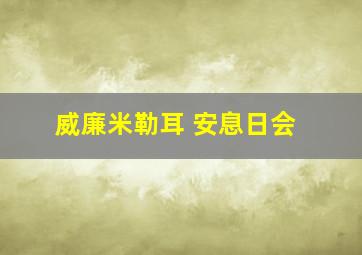 威廉米勒耳 安息日会